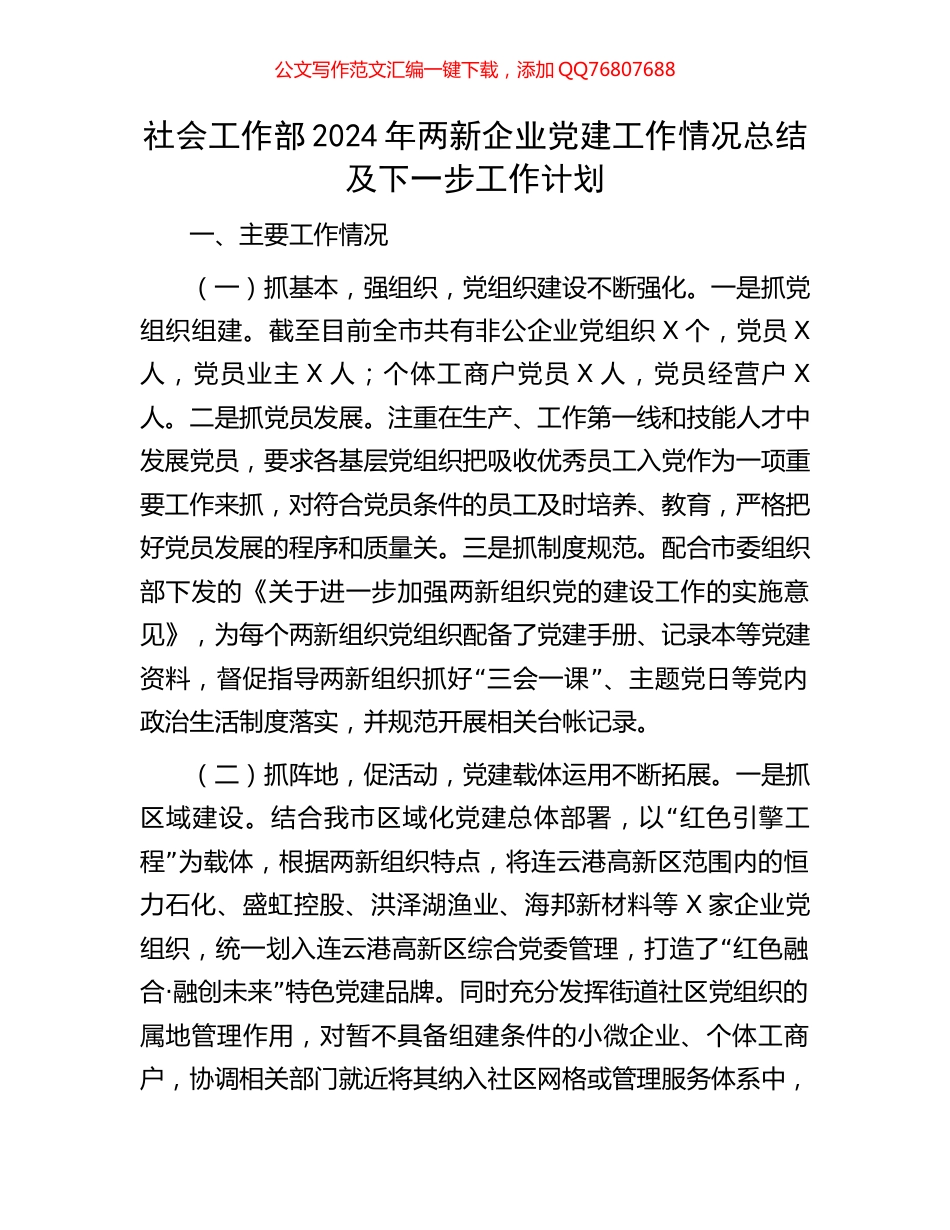 公文写作范文汇编一键下载，添加 QQ76807688

社会工作部 2024 年两新企业党建工作情况总结及下一步工作计划

一、主要工作情况

（一）抓基本，强组织，党组织建设不断强化。一是抓党组织组建。截至目前全市共有非公企业党组织 X 个，党员 X 人，党员业主 X 人；个体工商户党员 X 人，党员经营户 X 人。二是抓党员发展。注重在生产、工作第一线和技能人才中发展党员，要求各基层党组织把吸收优秀员工入党作为一项重要工作来抓，对符合党员条件的员工及时培养、教育，严格把好党员发展的程序和质量关。三是抓制度规范。配合市委组织部下发的《关于进一步加强两新组织党的建设工作的实施意见》，为每个两新组织党组织配备了党建手册、记录本等党建资料，督促指导两新组织抓好“三会一课”、主题党日等党内政治生活制度落实，并规范开展相关台帐记录。

（二）抓阵地，促活动，党建载体运用不断拓展。一是抓区域建设。结合我市区域化党建总体部署，以“红色引擎工程”为载体，根据两新组织特点，将连云港高新区范围内的恒力石化、盛虹控股、洪泽湖渔业、海邦新材料等 X 家企业党组织，统一划入连云港高新区综合党委管理，打造了“红色融合·融创未来”特色党建品牌。同时充分发挥街道社区党组织的属地管理作用，对暂不具备组建条件的小微企业、个体工商户，协调相关部门就近将其纳入社区网格或管理服务体系中，